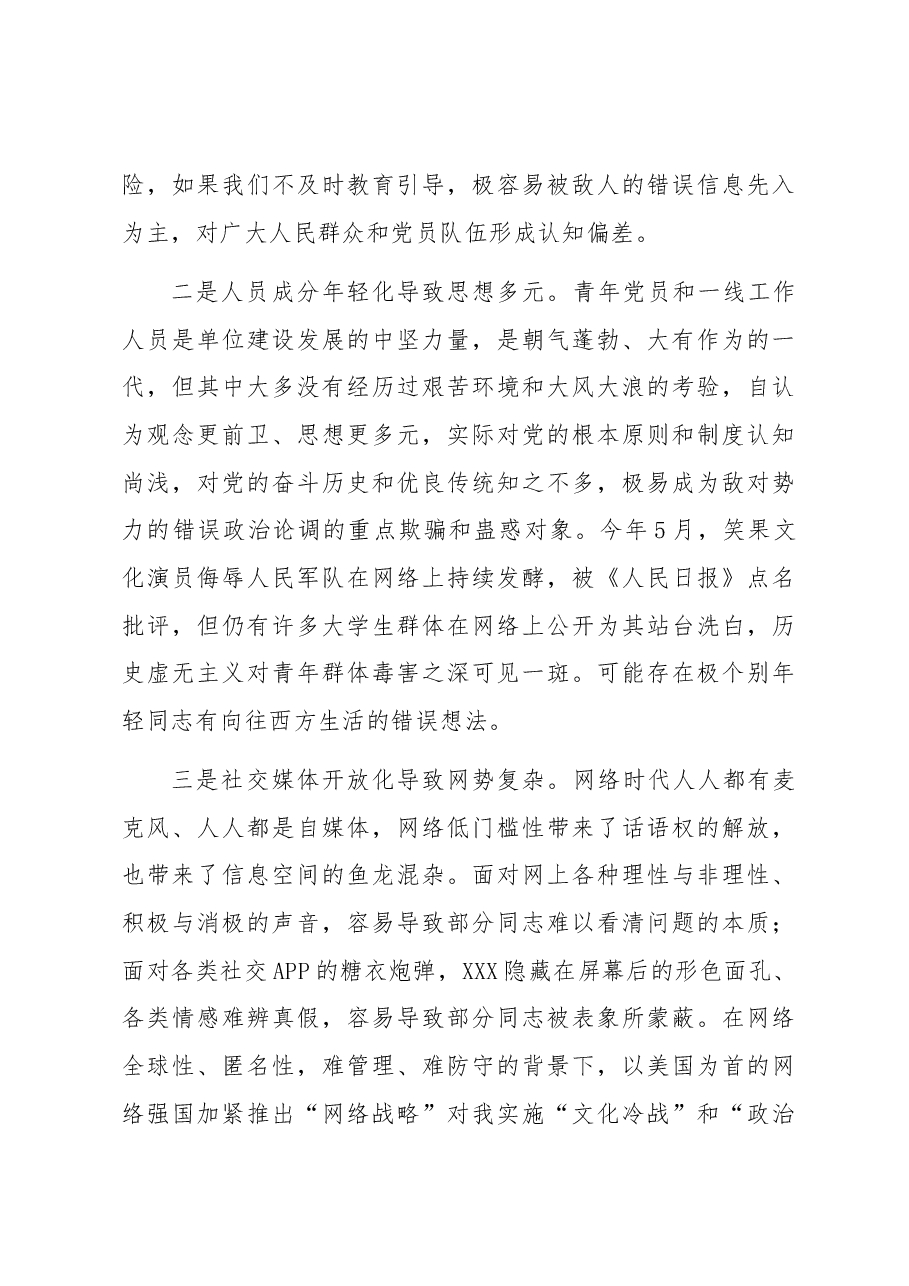 险，如果我们不及时教育引导，极容易被敌人的错误信息先入为主，对广大人民群众和党员队伍形成认知偏差。

二是人员成分年轻化导致思想多元。青年党员和一线工作人员是单位建设发展的中坚力量，是朝气蓬勃、大有作为的一代，但其中大多没有经历过艰苦环境和大风大浪的考验，自认为观念更前卫、思想更多元，实际对党的根本原则和制度认知尚浅，对党的奋斗历史和优良传统知之不多，极易成为敌对势力的错误政治论调的重点欺骗和蛊惑对象。今年5月，笑果文化演员侮辱人民军队在网络上持续发酵，被《人民日报》点名批评，但仍有许多大学生群体在网络上公开为其站台洗白，历史虚无主义对青年群体毒害之深可见一斑。可能存在极个别年轻同志有向往西方生活的错误想法。

三是社交媒体开放化导致网势复杂。网络时代人人都有麦克风、人人都是自媒体，网络低门槛性带来了话语权的解放，也带来了信息空间的鱼龙混杂。面对网上各种理性与非理性、积极与消极的声音，容易导致部分同志难以看清问题的本质；面对各类社交APP的糖衣炮弹，XXX隐藏在屏幕后的形色面孔、各类情感难辨真假，容易导致部分同志被表象所蒙蔽。在网络全球性、匿名性，难管理、难防守的背景下，以美国为首的网络强国加紧推出“网络战略”对我实施“文化冷战”和“政治